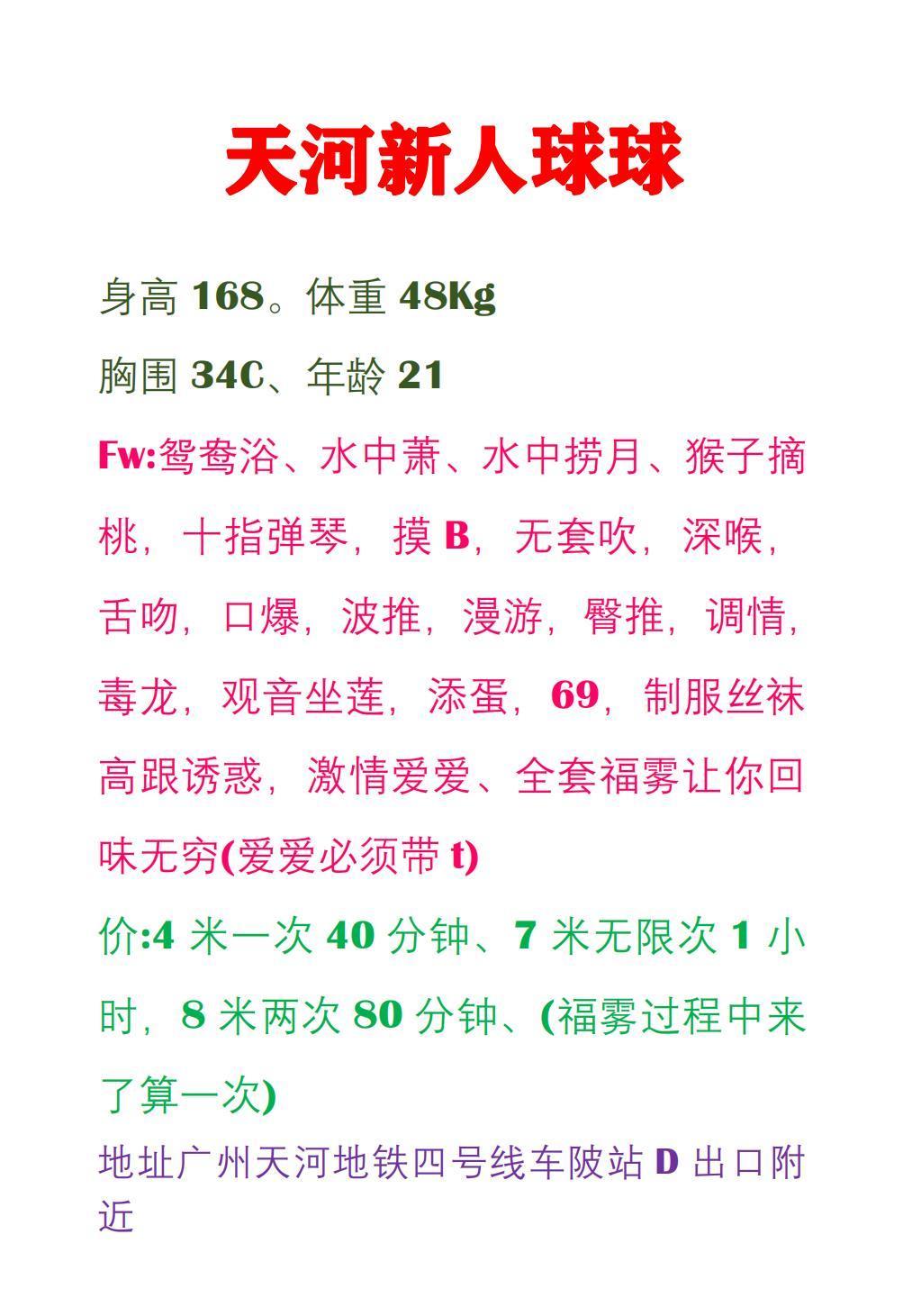 天河新人球球

身高168。体重48Kg

胸围34C、年龄21

Fw:鸳鸯浴、水中萧、水中捞月、猴子摘桃，十指弹琴，摸B，无套吹，深喉，舌吻，口爆，波推，漫游，臀推，调情，毒龙，观音坐莲，添蛋，69，制服丝袜高跟诱惑，激情爱爱、全套福雾让你回味无穷(爱爱必须带t)

价:4米一次40分钟、7米无限次1小时，8米两次80分钟、(福雾过程中来了算一次)

地址广州天河地铁四号线车陂站D出口附近